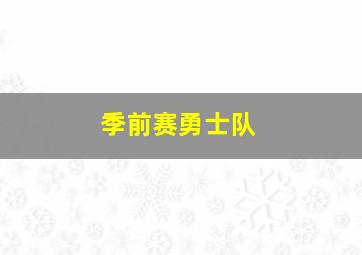 季前赛勇士队